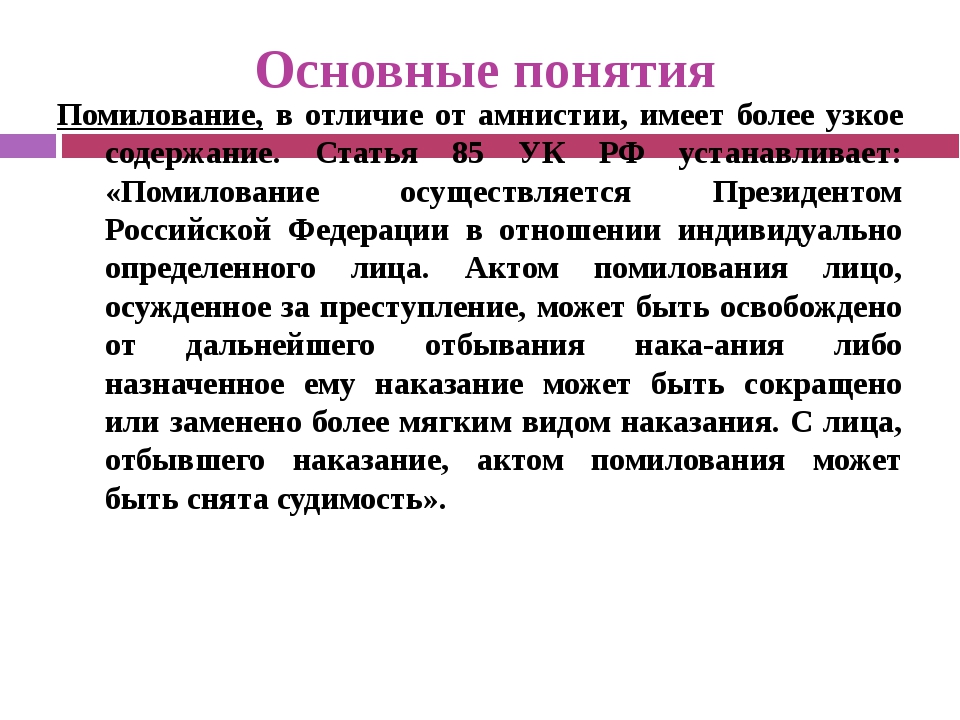 Основные понятия

Помилование, в отличие от амнистии, имеет более узкое содержание. Статья 85 УК РФ устанавливает: «Помилование осуществляется Президентом Российской Федерации в отношении индивидуально определенного лица. Актом помилования лицо, осужденное за преступление, может быть освобождено от дальнейшего отбывания нака-ания либо назначенное ему наказание может быть сокращено или заменено более мягким видом наказания. С лица, отбывшего наказание, актом помилования может быть снята судимость».